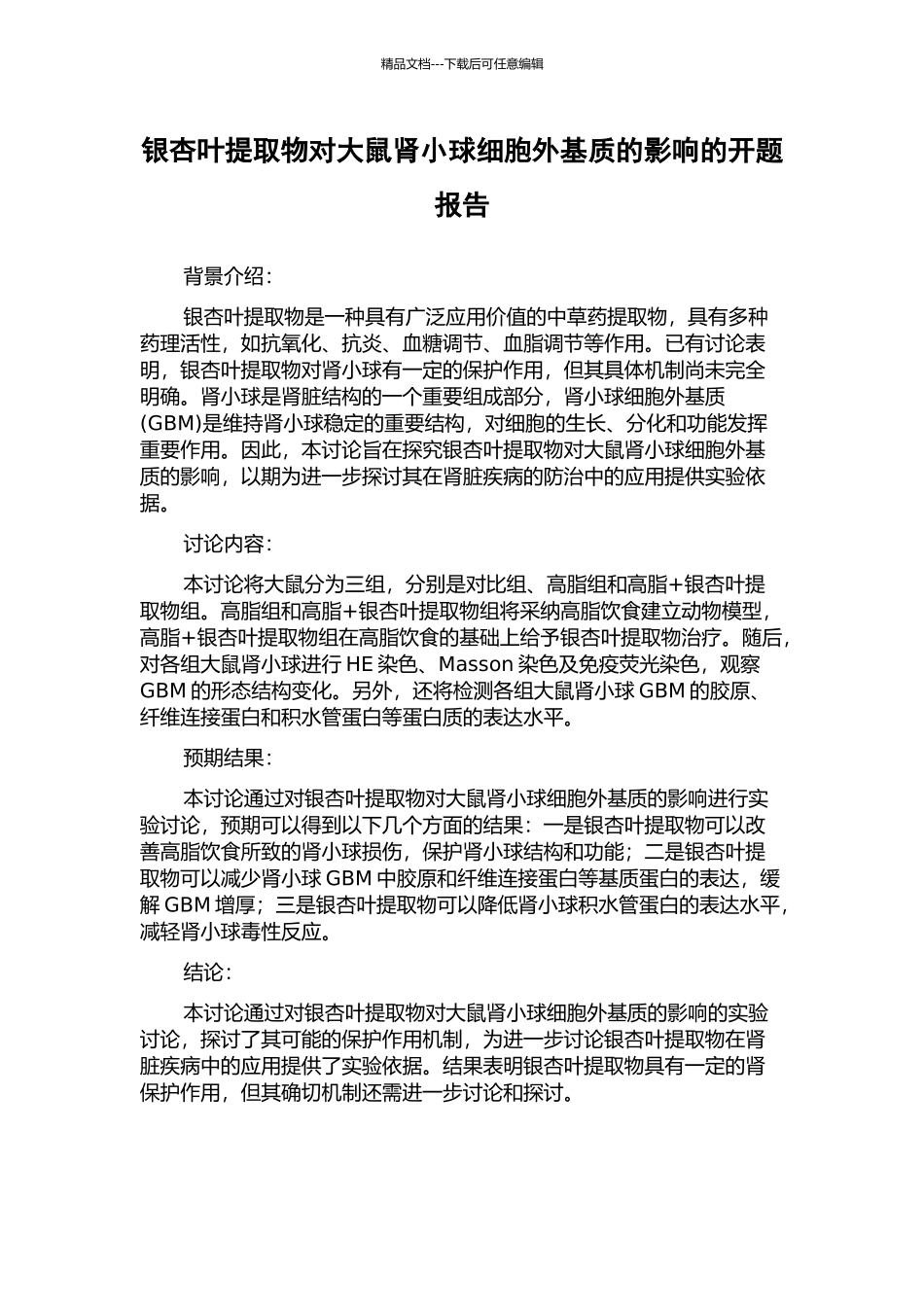 精品文档---下载后可任意编辑

银杏叶提取物对大鼠肾小球细胞外基质的影响的开题报告

背景介绍：

银杏叶提取物是一种具有广泛应用价值的中草药提取物，具有多种药理活性，如抗氧化、抗炎、血糖调节、血脂调节等作用。已有讨论表明，银杏叶提取物对肾小球有一定的保护作用，但其具体机制尚未完全明确。肾小球是肾脏结构的一个重要组成部分，肾小球细胞外基质(GBM)是维持肾小球稳定的重要结构，对细胞的生长、分化和功能发挥重要作用。因此，本讨论旨在探究银杏叶提取物对大鼠肾小球细胞外基质的影响，以期为进一步探讨其在肾脏疾病的防治中的应用提供实验依据。

讨论内容：

本讨论将大鼠分为三组，分别是对比组、高脂组和高脂+银杏叶提取物组。高脂组和高脂+银杏叶提取物组将采纳高脂饮食建立动物模型，高脂+银杏叶提取物组在高脂饮食的基础上给予银杏叶提取物治疗。随后，对各组大鼠肾小球进行 HE 染色、Masson 染色及免疫荧光染色，观察 GBM 的形态结构变化。另外，还将检测各组大鼠肾小球 GBM 的胶原、纤维连接蛋白和积水管蛋白等蛋白质的表达水平。

预期结果：

本讨论通过对银杏叶提取物对大鼠肾小球细胞外基质的影响进行实验讨论，预期可以得到以下几个方面的结果：一是银杏叶提取物可以改善高脂饮食所致的肾小球损伤，保护肾小球结构和功能；二是银杏叶提取物可以减少肾小球 GBM 中胶原和纤维连接蛋白等基质蛋白的表达，缓解 GBM 增厚；三是银杏叶提取物可以降低肾小球积水管蛋白的表达水平，减轻肾小球毒性反应。

结论：

本讨论通过对银杏叶提取物对大鼠肾小球细胞外基质的影响的实验讨论，探讨了其可能的保护作用机制，为进一步讨论银杏叶提取物在肾脏疾病中的应用提供了实验依据。结果表明银杏叶提取物具有一定的肾保护作用，但其确切机制还需进一步讨论和探讨。